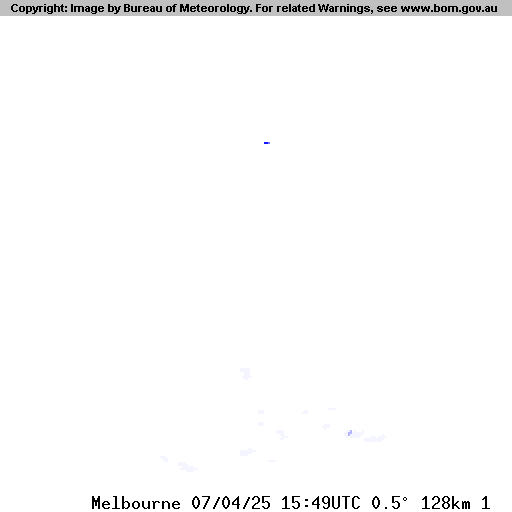 Copyright: Image by Bureau of Meteorology. For related Warnings, see www.bom.gov.au

Melbourne 07/04/25 15:49UTC 0.5° 128km 1